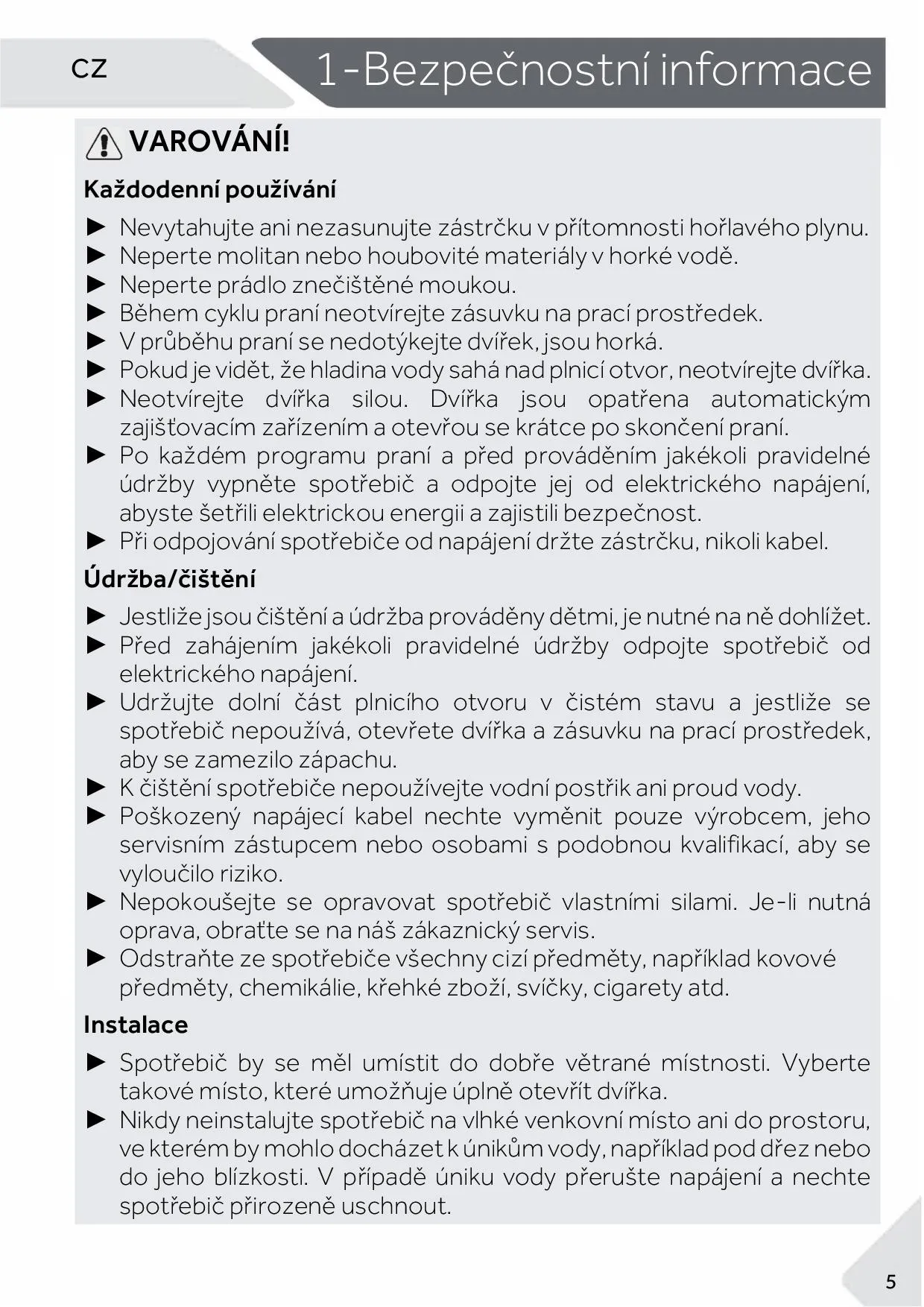 CZ

1-Bezpečnostní informace

VAROVÁNÍ!

Každodenní používání

► Nevytahujte ani nezasunujte zástrčku v přítomnosti hořlavého plynu.
► Neperte molitan nebo houbovité materiály v horké vodě.
► Neperte prádlo znečištěné moukou.
► Během cyklu praní neotvírejte zásuvku na prací prostředek.
► V průběhu praní se nedotýkejte dvířek, jsou horká.
► Pokud je vidět, že hladina vody sahá nad plnicí otvor, neotvírejte dvířka.
► Neotvírejte dvířka silou. Dvířka jsou opatřena automatickým zajišťovacím zařízením a otevřou se krátce po skončení praní.
► Po každém programu praní a před prováděním jakékoli pravidelné údržby vypněte spotřebič a odpojte jej od elektrického napájení, abyste šetřili elektrickou energii a zajistili bezpečnost.
► Při odpojování spotřebiče od napájení držte zástrčku, nikoli kabel.

Údržba/čištění

► Jestliže jsou čištění a údržba prováděny dětmi, je nutné na ně dohlížet.
► Před zahájením jakékoli pravidelné údržby odpojte spotřebič od elektrického napájení.
► Udržujte dolní část plnicího otvoru v čistém stavu a jestliže se spotřebič nepoužívá, otevřete dvířka a zásuvku na prací prostředek, aby se zamezilo zápachu.
► K čištění spotřebiče nepoužívejte vodní postřik ani proud vody.
► Poškozený napájecí kabel nechte vyměnit pouze výrobcem, jeho servisním zástupcem nebo osobami s podobnou kvalifikací, aby se vyloučilo riziko.
► Nepokoušejte se opravovat spotřebič vlastními silami. Je-li nutná oprava, obraťte se na náš zákaznický servis.
► Odstraňte ze spotřebiče všechny cizí předměty, například kovové předměty, chemikálie, křehké zboží, svíčky, cigarety atd.

Instalace

► Spotřebič by se měl umístit do dobře větrané místnosti. Vyberte takové místo, které umožňuje úplně otevřít dvířka.
► Nikdy neinstalujte spotřebič na vlhké venkovní místo ani do prostoru, ve kterém by mohlo docházet k únikům vody, například pod dřez nebo do jeho blízkosti. V případě úniku vody přerušte napájení a nechte spotřebič přirozeně uschnout.

5